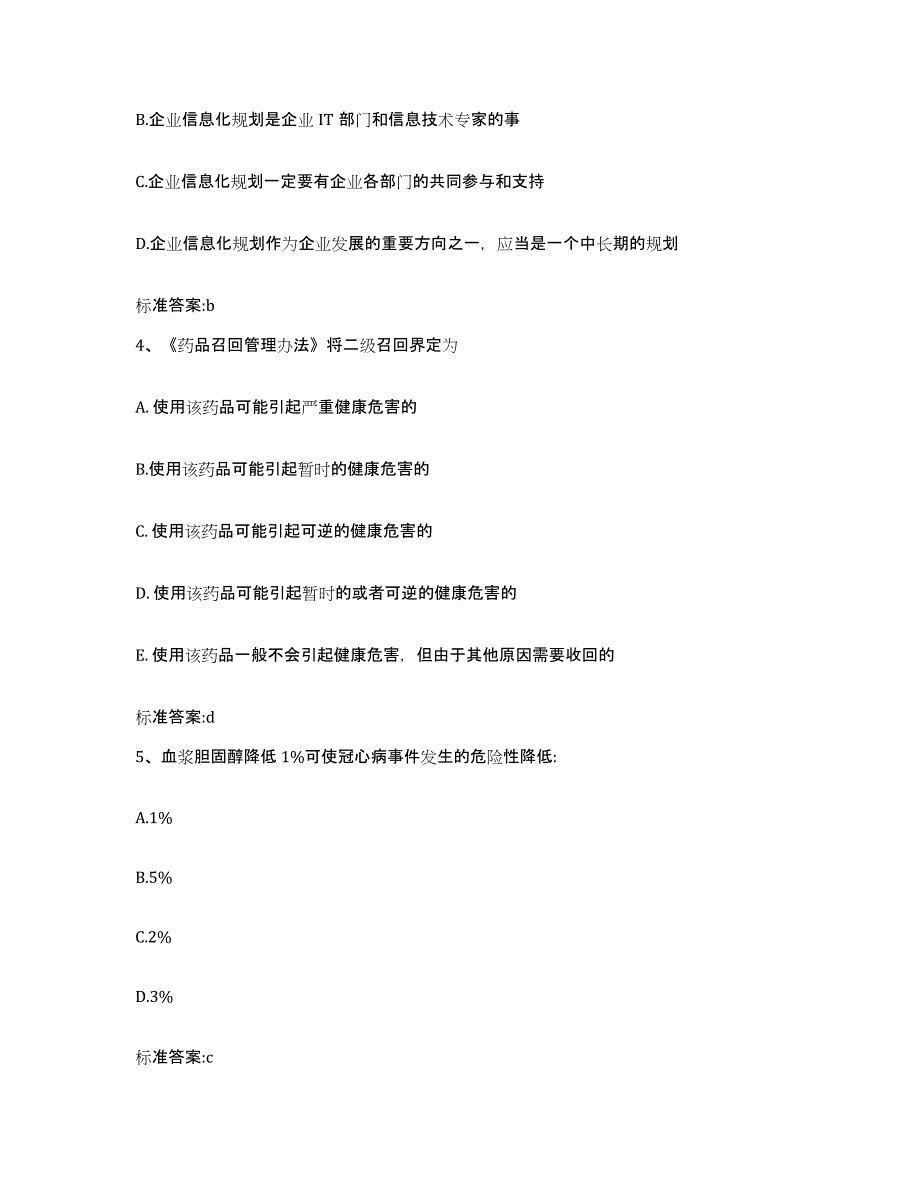 B.企业信息化规划是企业 IT 部门和信息技术专家的事

C.企业信息化规划一定要有企业各部门的共同参与和支持

D.企业信息化规划作为企业发展的重要方向之一，应当是一个中长期的规划

标准答案:b

4、《药品召回管理办法》将二级召回界定为

A. 使用该药品可能引起严重健康危害的

B.使用该药品可能引起暂时的健康危害的

C. 使用该药品可能引起可逆的健康危害的

D. 使用该药品可能引起暂时的或者可逆的健康危害的

E. 使用该药品一般不会引起健康危害，但由于其他原因需要收回的

标准答案:d

5、血浆胆固醇降低 1%可使冠心病事件发生的危险性降低:

A.1%

B.5%

C.2%

D.3%

标准答案:c